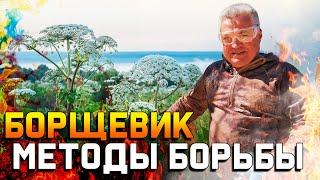 БОРЩЕВИК
МЕТОДЫ БОРЬБЫ